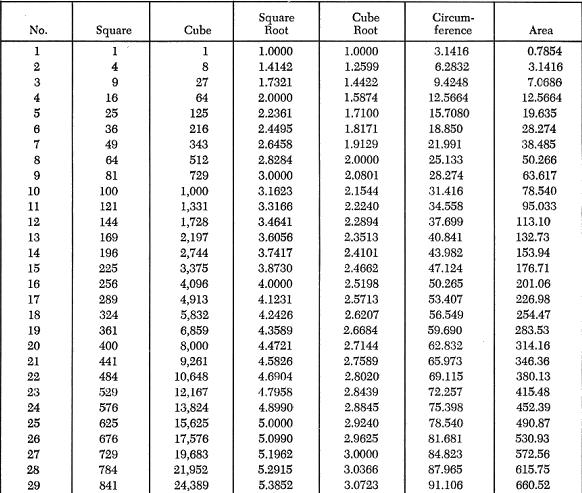 | No. | Square | Cube | Square Root | Cube Root | Circumference | Area |
|---|---|---|---|---|---|---|
| 1 | 1 | 1 | 1.0000 | 1.0000 | 3.1416 | 0.7854 |
| 2 | 4 | 8 | 1.4142 | 1.2599 | 6.2832 | 3.1416 |
| 3 | 9 | 27 | 1.7321 | 1.4422 | 9.4248 | 7.0686 |
| 4 | 16 | 64 | 2.0000 | 1.5874 | 12.5664 | 12.5664 |
| 5 | 25 | 125 | 2.2361 | 1.7100 | 15.7080 | 19.635 |
| 6 | 36 | 216 | 2.4495 | 1.8171 | 18.850 | 28.274 |
| 7 | 49 | 343 | 2.6458 | 1.9129 | 21.991 | 38.485 |
| 8 | 64 | 512 | 2.8284 | 2.0000 | 25.133 | 50.266 |
| 9 | 81 | 729 | 3.0000 | 2.0801 | 28.274 | 63.617 |
| 10 | 100 | 1,000 | 3.1623 | 2.1544 | 31.416 | 78.540 |
| 11 | 121 | 1,331 | 3.3166 | 2.2240 | 34.558 | 95.033 |
| 12 | 144 | 1,728 | 3.4641 | 2.2894 | 37.699 | 113.10 |
| 13 | 169 | 2,197 | 3.6056 | 2.3513 | 40.841 | 132.73 |
| 14 | 196 | 2,744 | 3.7417 | 2.4101 | 43.982 | 153.94 |
| 15 | 225 | 3,375 | 3.8730 | 2.4662 | 47.124 | 176.71 |
| 16 | 256 | 4,096 | 4.0000 | 2.5198 | 50.265 | 201.06 |
| 17 | 289 | 4,913 | 4.1231 | 2.5713 | 53.407 | 226.98 |
| 18 | 324 | 5,832 | 4.2426 | 2.6207 | 56.549 | 254.47 |
| 19 | 361 | 6,859 | 4.3589 | 2.6684 | 59.690 | 283.53 |
| 20 | 400 | 8,000 | 4.4721 | 2.7144 | 62.832 | 314.16 |
| 21 | 441 | 9,261 | 4.5826 | 2.7589 | 65.973 | 346.36 |
| 22 | 484 | 10,648 | 4.6904 | 2.8020 | 69.115 | 380.13 |
| 23 | 529 | 12,167 | 4.7958 | 2.8439 | 72.257 | 415.48 |
| 24 | 576 | 13,824 | 4.8990 | 2.8845 | 75.398 | 452.39 |
| 25 | 625 | 15,625 | 5.0000 | 2.9240 | 78.540 | 490.87 |
| 26 | 676 | 17,576 | 5.0990 | 2.9625 | 81.681 | 530.93 |
| 27 | 729 | 19,683 | 5.1962 | 3.0000 | 84.823 | 572.56 |
| 28 | 784 | 21,952 | 5.2915 | 3.0366 | 87.965 | 615.75 |
| 29 | 841 | 24,389 | 5.3852 | 3.0723 | 91.106 | 660.52 |